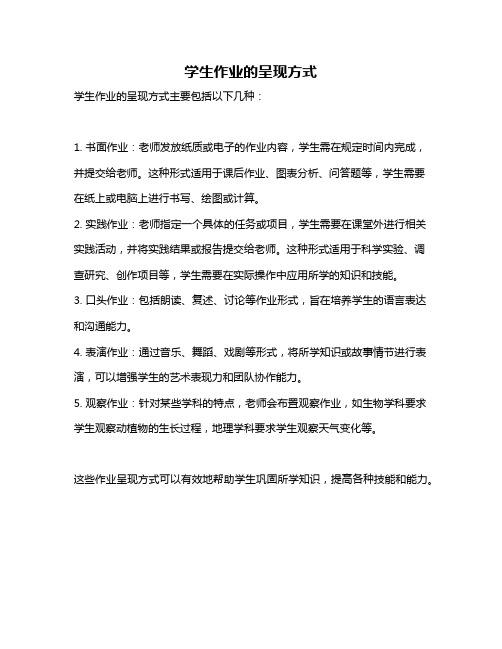 学生作业的呈现方式

学生作业的呈现方式主要包括以下几种：

1. 书面作业：老师发放纸质或电子的作业内容，学生需在规定时间内完成，并提交给老师。这种形式适用于课后作业、图表分析、问答题等，学生需要在纸上或电脑上进行书写、绘图或计算。

2. 实践作业：老师指定一个具体的任务或项目，学生需要在课堂外进行相关实践活动，并将实践结果或报告提交给老师。这种形式适用于科学实验、调查研究、创作项目等，学生需要在实际操作中应用所学的知识和技能。

3. 口头作业：包括朗读、复述、讨论等作业形式，旨在培养学生的语言表达和沟通能力。

4. 表演作业：通过音乐、舞蹈、戏剧等形式，将所学知识或故事情节进行表演，可以增强学生的艺术表现力和团队协作能力。

5. 观察作业：针对某些学科的特点，老师会布置观察作业，如生物学科要求学生观察动植物的生长过程，地理学科要求学生观察天气变化等。

这些作业呈现方式可以有效地帮助学生巩固所学知识，提高各种技能和能力。